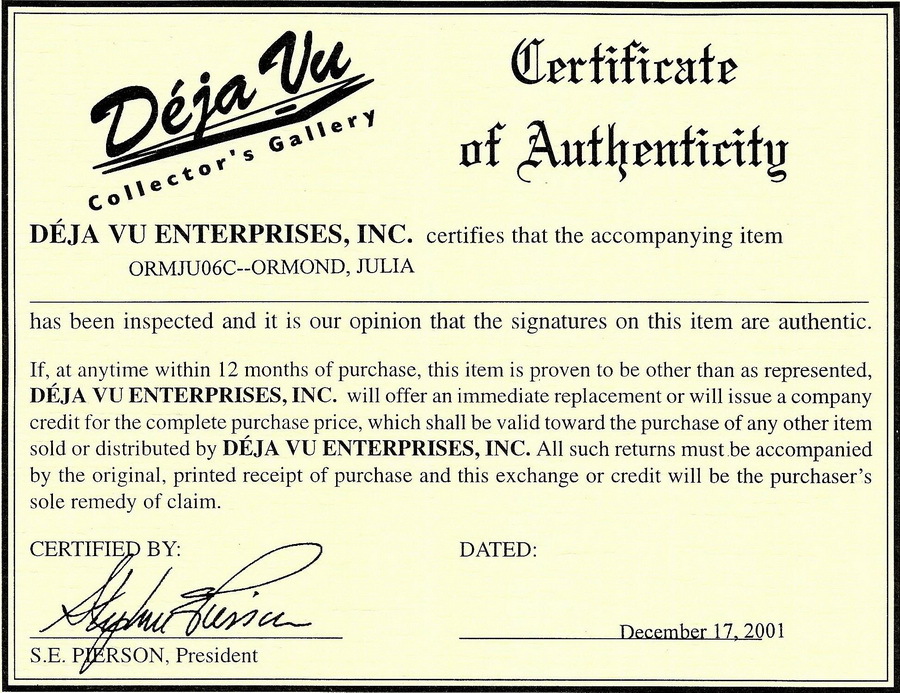 Déja Vu
Collector's Gallery

Certificate of Authenticity

DÉJA VU ENTERPRISES, INC. certifies that the accompanying item

ORMJU06C--ORMOND, JULIA

has been inspected and it is our opinion that the signatures on this item are authentic.

If, at anytime within 12 months of purchase, this item is proven to be other than as represented, DÉJA VU ENTERPRISES, INC. will offer an immediate replacement or will issue a company credit for the complete purchase price, which shall be valid toward the purchase of any other item sold or distributed by DÉJA VU ENTERPRISES, INC. All such returns must be accompanied by the original, printed receipt of purchase and this exchange or credit will be the purchaser's sole remedy of claim.

CERTIFIED BY:

Stephen Pierson

S.E. PIERSON, President

DATED:

December 17, 2001